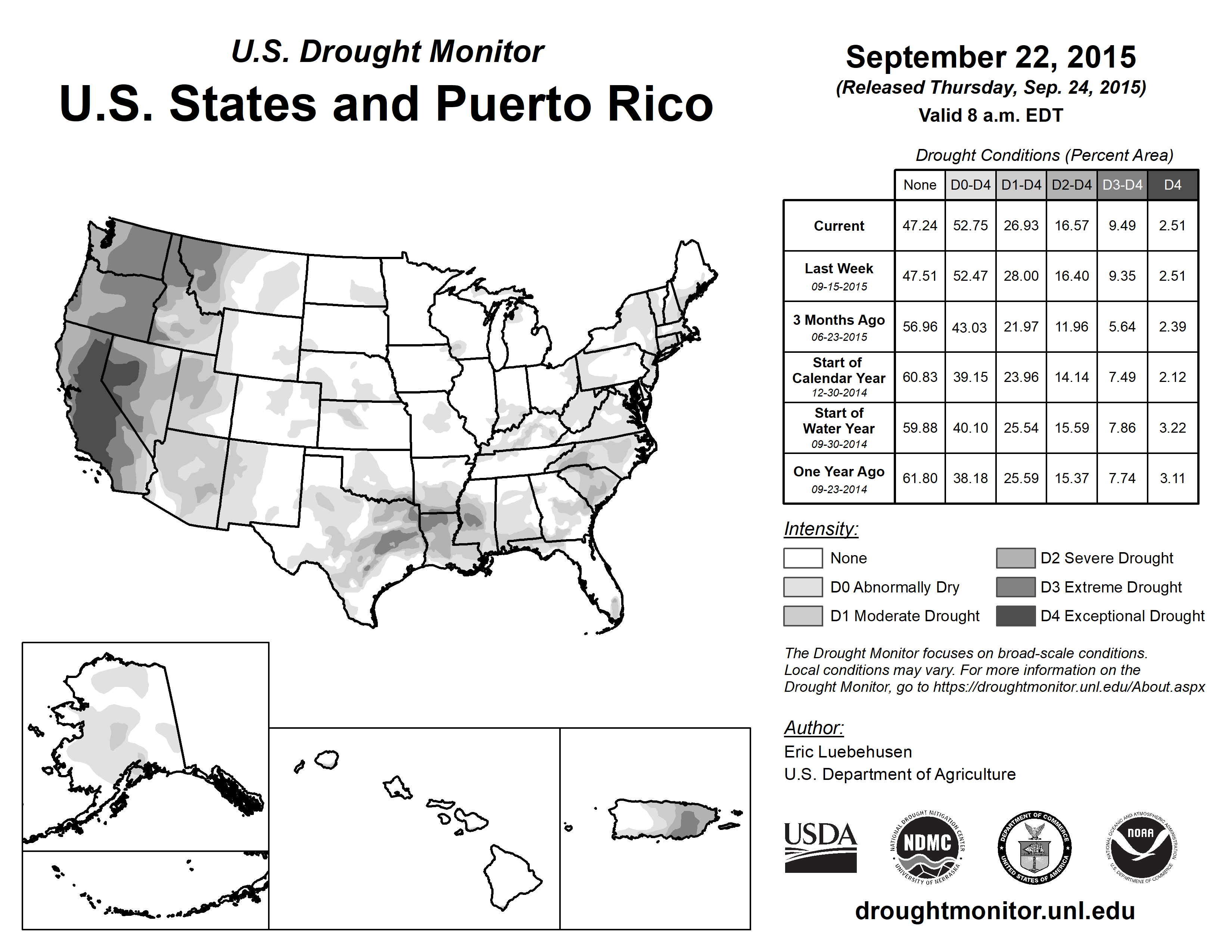 U.S. Drought Monitor

U.S. States and Puerto Rico

September 22, 2015
(Released Thursday, Sep. 24, 2015)
Valid 8 a.m. EDT

Drought Conditions (Percent Area)

| | None | D0-D4 | D1-D4 | D2-D4 | D3-D4 | D4 |
|---|---|---|---|---|---|---|
| Current | 47.24 | 52.75 | 26.93 | 16.57 | 9.49 | 2.51 |
| Last Week 09-15-2015 | 47.51 | 52.47 | 28.00 | 16.40 | 9.35 | 2.51 |
| 3 Months Ago 06-23-2015 | 56.96 | 43.03 | 21.97 | 11.96 | 5.64 | 2.39 |
| Start of Calendar Year 12-30-2014 | 60.83 | 39.15 | 23.96 | 14.14 | 7.49 | 2.12 |
| Start of Water Year 09-30-2014 | 59.88 | 40.10 | 25.54 | 15.59 | 7.86 | 3.22 |
| One Year Ago 09-23-2014 | 61.80 | 38.18 | 25.59 | 15.37 | 7.74 | 3.11 |

Intensity:
None
D0 Abnormally Dry
D1 Moderate Drought
D2 Severe Drought
D3 Extreme Drought
D4 Exceptional Drought

The Drought Monitor focuses on broad-scale conditions. Local conditions may vary. For more information on the Drought Monitor, go to https://droughtmonitor.unl.edu/About.aspx

Author:
Eric Luebehusen
U.S. Department of Agriculture

USDA
NATIONAL DROUGHT MITIGATION CENTER NDMC UNIVERSITY OF NEBRASKA
DEPARTMENT OF COMMERCE UNITED STATES OF AMERICA
NATIONAL OCEANIC AND ATMOSPHERIC ADMINISTRATION NOAA U.S. DEPARTMENT OF COMMERCE

droughtmonitor.unl.edu